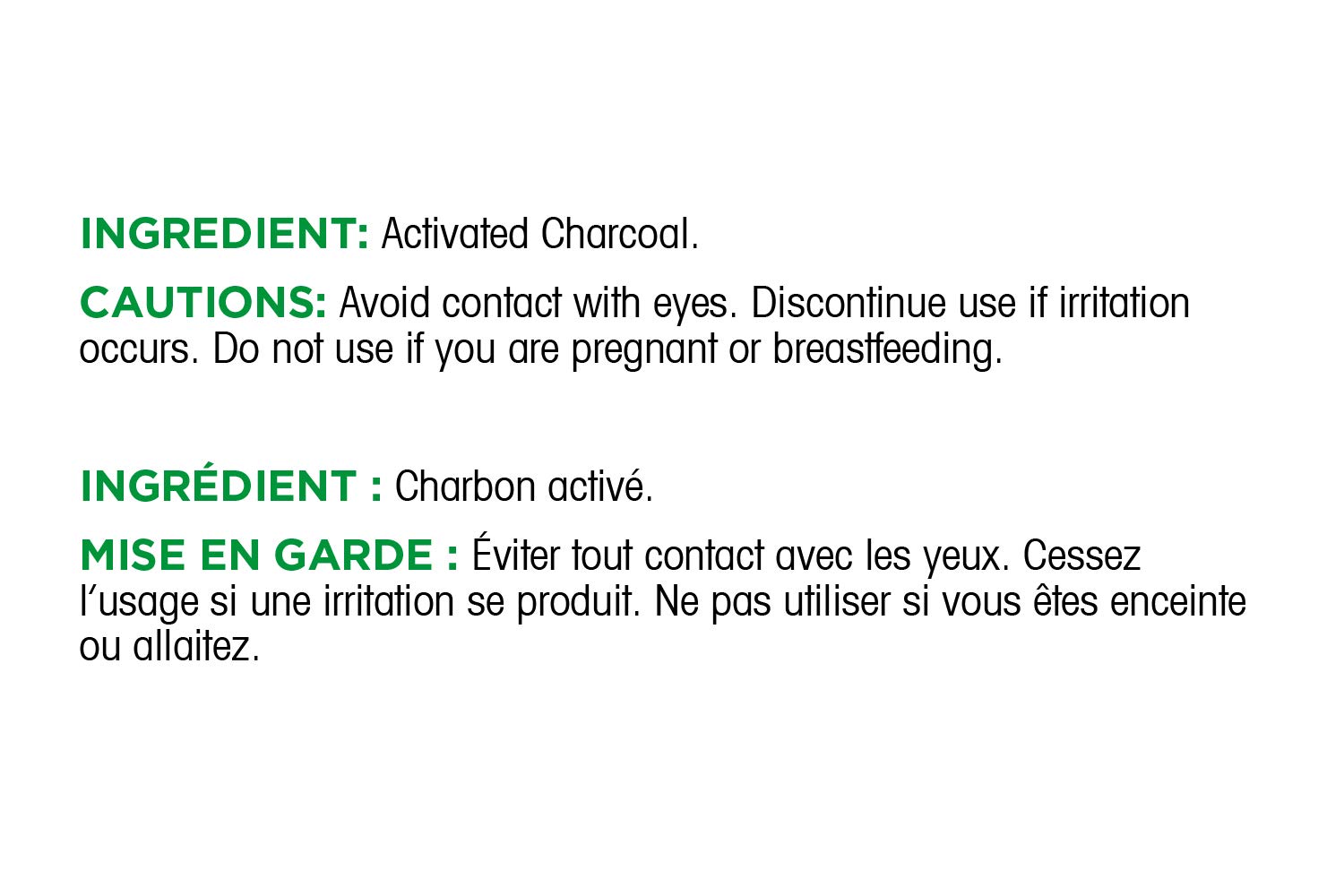 INGREDIENT: Activated Charcoal.

CAUTIONS: Avoid contact with eyes. Discontinue use if irritation occurs. Do not use if you are pregnant or breastfeeding.

INGRÉDIENT : Charbon activé.

MISE EN GARDE : Éviter tout contact avec les yeux. Cessez l'usage si une irritation se produit. Ne pas utiliser si vous êtes enceinte ou allaitez.